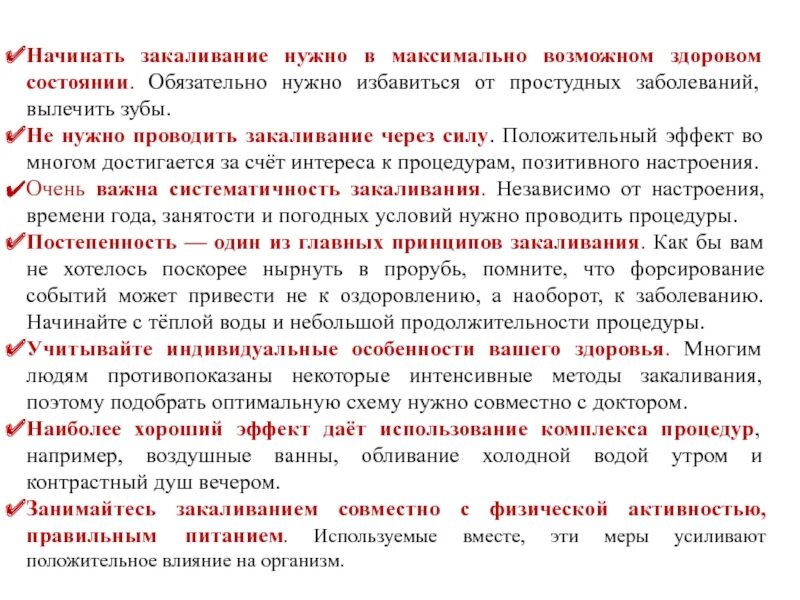 ✔Начинать закаливание нужно в максимально возможном здоровом состоянии. Обязательно нужно избавиться от простудных заболеваний, вылечить зубы.

✔Не нужно проводить закаливание через силу. Положительный эффект во многом достигается за счёт интереса к процедурам, позитивного настроения.

✔Очень важна систематичность закаливания. Независимо от настроения, времени года, занятости и погодных условий нужно проводить процедуры.

✔Постепенность — один из главных принципов закаливания. Как бы вам не хотелось поскорее нырнуть в прорубь, помните, что форсирование событий может привести не к оздоровлению, а наоборот, к заболеванию. Начинайте с тёплой воды и небольшой продолжительности процедуры.

✔Учитывайте индивидуальные особенности вашего здоровья. Многим людям противопоказаны некоторые интенсивные методы закаливания, поэтому подобрать оптимальную схему нужно совместно с доктором.

✔Наиболее хороший эффект даёт использование комплекса процедур, например, воздушные ванны, обливание холодной водой утром и контрастный душ вечером.

✔Занимайтесь закаливанием совместно с физической активностью, правильным питанием. Используемые вместе, эти меры усиливают положительное влияние на организм.